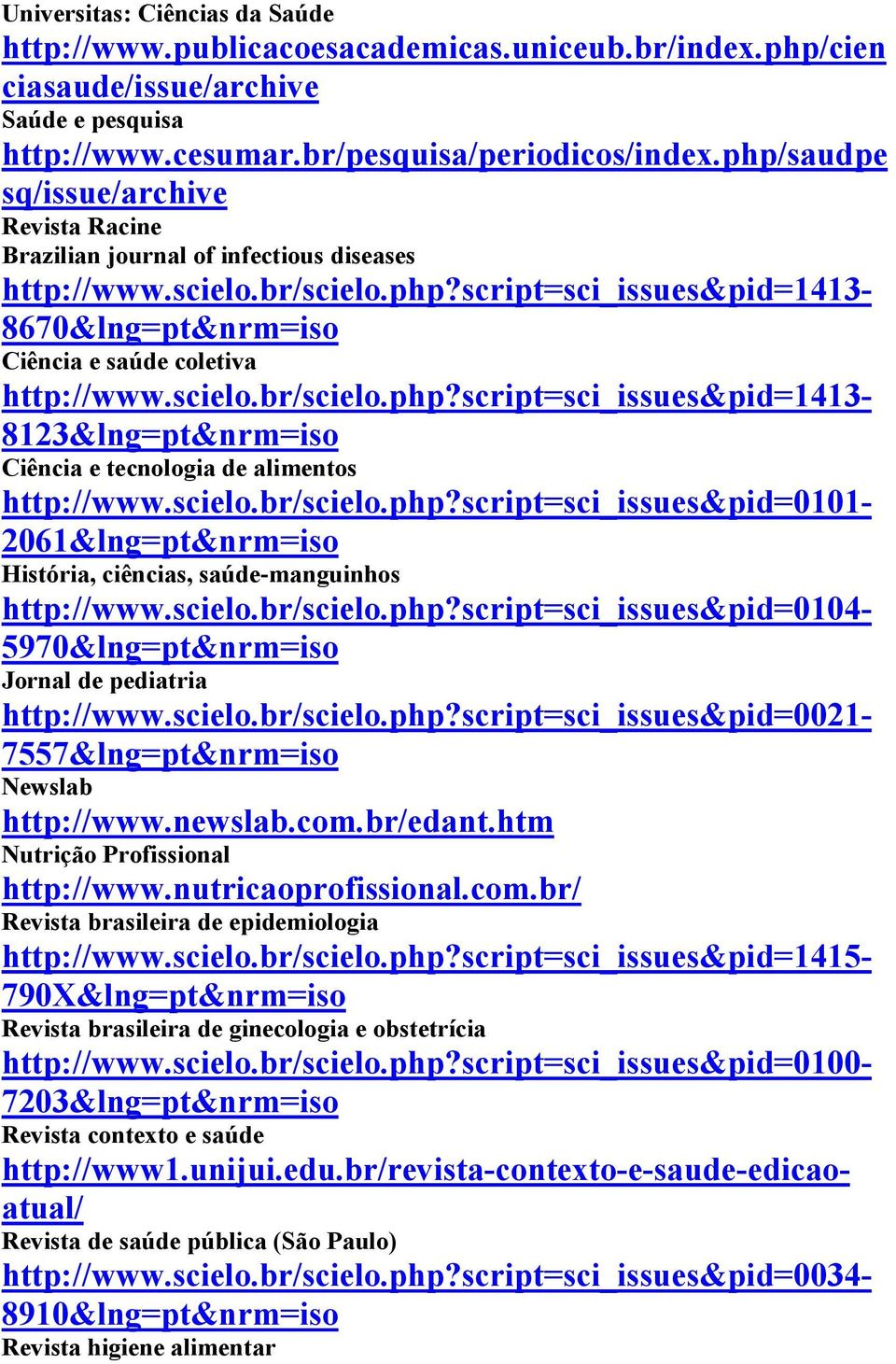 Universitas: Ciências da Saúde
http://www.publicacoesacademicas.uniceub.br/index.php/cienciasaude/issue/archive
Saúde e pesquisa
http://www.cesumar.br/pesquisa/periodicos/index.php/saudpesq/issue/archive
Revista Racine
Brazilian journal of infectious diseases
http://www.scielo.br/scielo.php?script=sci_issues&pid=1413-8670&lng=pt&nrm=iso
Ciência e saúde coletiva
http://www.scielo.br/scielo.php?script=sci_issues&pid=1413-8123&lng=pt&nrm=iso
Ciência e tecnologia de alimentos
http://www.scielo.br/scielo.php?script=sci_issues&pid=0101-2061&lng=pt&nrm=iso
História, ciências, saúde-manguinhos
http://www.scielo.br/scielo.php?script=sci_issues&pid=0104-5970&lng=pt&nrm=iso
Jornal de pediatria
http://www.scielo.br/scielo.php?script=sci_issues&pid=0021-7557&lng=pt&nrm=iso
Newslab
http://www.newslab.com.br/edant.htm
Nutrição Profissional
http://www.nutricaoprofissional.com.br/
Revista brasileira de epidemiologia
http://www.scielo.br/scielo.php?script=sci_issues&pid=1415-790X&lng=pt&nrm=iso
Revista brasileira de ginecologia e obstetrícia
http://www.scielo.br/scielo.php?script=sci_issues&pid=0100-7203&lng=pt&nrm=iso
Revista contexto e saúde
http://www1.unijui.edu.br/revista-contexto-e-saude-edicao-atual/
Revista de saúde pública (São Paulo)
http://www.scielo.br/scielo.php?script=sci_issues&pid=0034-8910&lng=pt&nrm=iso
Revista higiene alimentar